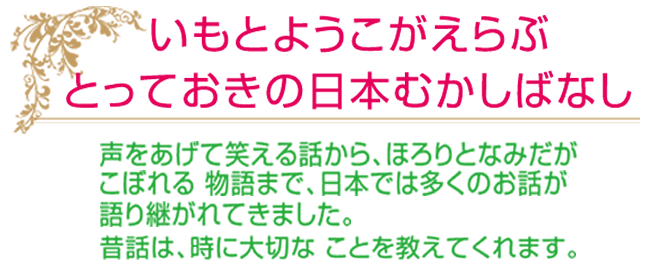 いもとようこがえらぶ
とっておきの日本むかしばなし

声をあげて笑える話から、ほろりとなみだがこぼれる 物語まで、日本では多くのお話が語り継がれてきました。
昔話は、時に大切な ことを教えてくれます。